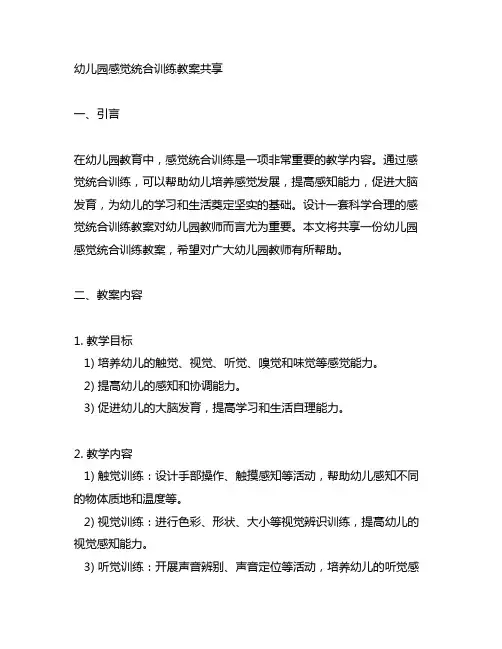 幼儿园感觉统合训练教案共享

一、引言

在幼儿园教育中，感觉统合训练是一项非常重要的教学内容。通过感觉统合训练，可以帮助幼儿培养感觉发展，提高感知能力，促进大脑发育，为幼儿的学习和生活奠定坚实的基础。设计一套科学合理的感觉统合训练教案对幼儿园教师而言尤为重要。本文将共享一份幼儿园感觉统合训练教案，希望对广大幼儿园教师有所帮助。

二、教案内容

1. 教学目标
1) 培养幼儿的触觉、视觉、听觉、嗅觉和味觉等感觉能力。
2) 提高幼儿的感知和协调能力。
3) 促进幼儿的大脑发育，提高学习和生活自理能力。

2. 教学内容
1) 触觉训练：设计手部操作、触摸感知等活动，帮助幼儿感知不同的物体质地和温度等。
2) 视觉训练：进行色彩、形状、大小等视觉辨识训练，提高幼儿的视觉感知能力。
3) 听觉训练：开展声音辨别、声音定位等活动，培养幼儿的听觉感